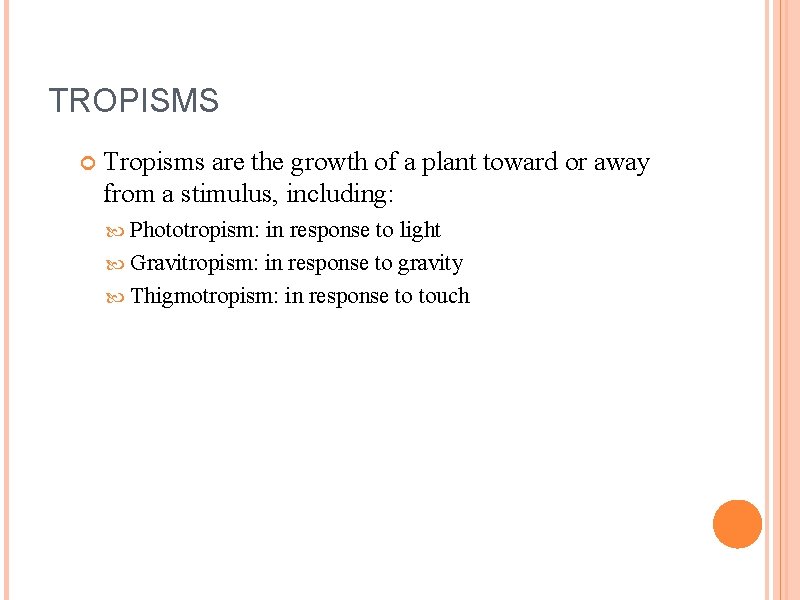 TROPISMS

Tropisms are the growth of a plant toward or away from a stimulus, including:

Phototropism: in response to light

Gravitropism: in response to gravity

Thigmotropism: in response to touch